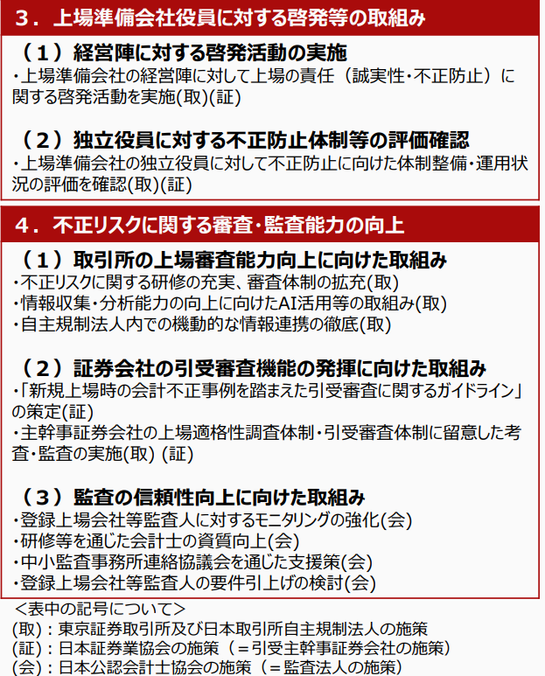 ３．上場準備会社役員に対する啓発等の取組み

（１）経営陣に対する啓発活動の実施
・上場準備会社の経営陣に対して上場の責任（誠実性・不正防止）に関する啓発活動を実施(取)(証)

（２）独立役員に対する不正防止体制等の評価確認
・上場準備会社の独立役員に対して不正防止に向けた体制整備・運用状況の評価を確認(取)(証)

４．不正リスクに関する審査・監査能力の向上

（１）取引所の上場審査能力向上に向けた取組み
・不正リスクに関する研修の充実、審査体制の拡充(取)
・情報収集・分析能力の向上に向けたAI活用等の取組み(取)
・自主規制法人内での機動的な情報連携の徹底(取)

（２）証券会社の引受審査機能の発揮に向けた取組み
・「新規上場時の会計不正事例を踏まえた引受審査に関するガイドライン」の策定(証)
・主幹事証券会社の上場適格性調査体制・引受審査体制に留意した考査・監査の実施(取) (証)

（３）監査の信頼性向上に向けた取組み
・登録上場会社等監査人に対するモニタリングの強化(会)
・研修等を通じた会計士の資質向上(会)
・中小監査事務所連絡協議会を通じた支援策(会)
・登録上場会社等監査人の要件引上げの検討(会)

＜表中の記号について＞
(取)：東京証券取引所及び日本取引所自主規制法人の施策
(証)：日本証券業協会の施策（＝引受主幹事証券会社の施策）
(会)：日本公認会計士協会の施策（＝監査法人の施策）